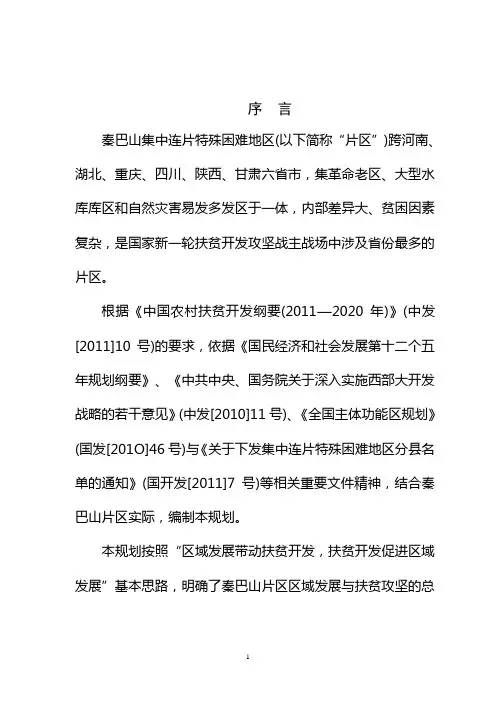 序 言

秦巴山集中连片特殊困难地区(以下简称“片区”)跨河南、湖北、重庆、四川、陕西、甘肃六省市，集革命老区、大型水库库区和自然灾害易发多发区于一体，内部差异大、贫困因素复杂，是国家新一轮扶贫开发攻坚战主战场中涉及省份最多的片区。

根据《中国农村扶贫开发纲要(2011—2020 年)》(中发[2011]10 号)的要求，依据《国民经济和社会发展第十二个五年规划纲要》、《中共中央、国务院关于深入实施西部大开发战略的若干意见》(中发[2010]11 号)、《全国主体功能区规划》(国发[201O]46 号)与《关于下发集中连片特殊困难地区分县名单的通知》(国开发[2011]7 号)等相关重要文件精神，结合秦巴山片区实际，编制本规划。

本规划按照“区域发展带动扶贫开发，扶贫开发促进区域发展”基本思路，明确了秦巴山片区区域发展与扶贫攻坚的总

1